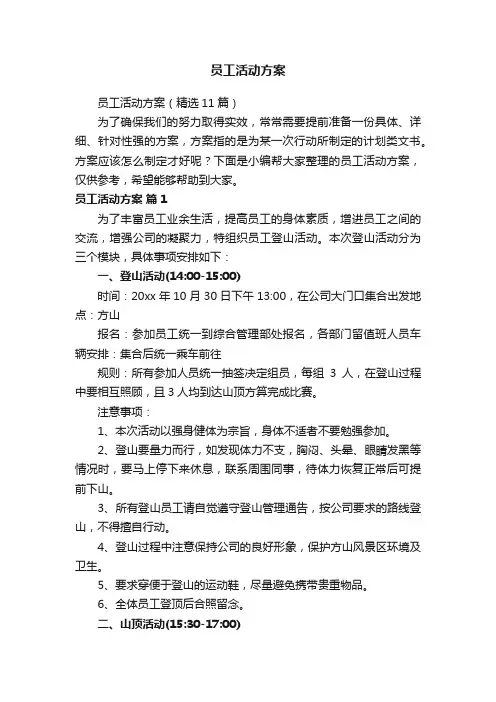 员工活动方案

员工活动方案（精选 11 篇）

为了确保我们的努力取得实效，常常需要提前准备一份具体、详细、针对性强的方案，方案指的是为某一次行动所制定的计划类文书。方案应该怎么制定才好呢？下面是小编帮大家整理的员工活动方案，仅供参考，希望能够帮助到大家。

员工活动方案 篇 1

为了丰富员工业余生活，提高员工的身体素质，增进员工之间的交流，增强公司的凝聚力，特组织员工登山活动。本次登山活动分为三个模块，具体事项安排如下：

一、登山活动(14:00-15:00)

时间：20xx 年 10 月 30 日下午 13:00，在公司大门口集合出发地点：方山

报名：参加员工统一到综合管理部处报名，各部门留值班人员车辆安排：集合后统一乘车前往

规则：所有参加人员统一抽签决定组员，每组 3 人，在登山过程中要相互照顾，且 3 人均到达山顶方算完成比赛。

注意事项：

1、本次活动以强身健体为宗旨，身体不适者不要勉强参加。

2、登山要量力而行，如发现体力不支，胸闷、头晕、眼睛发黑等情况时，要马上停下来休息，联系周围同事，待体力恢复正常后可提前下山。

3、所有登山员工请自觉遵守登山管理通告，按公司要求的路线登山，不得擅自行动。

4、登山过程中注意保持公司的良好形象，保护方山风景区环境及卫生。

5、要求穿便于登山的运动鞋，尽量避免携带贵重物品。

6、全体员工登顶后合照留念。

二、山顶活动(15:30-17:00)